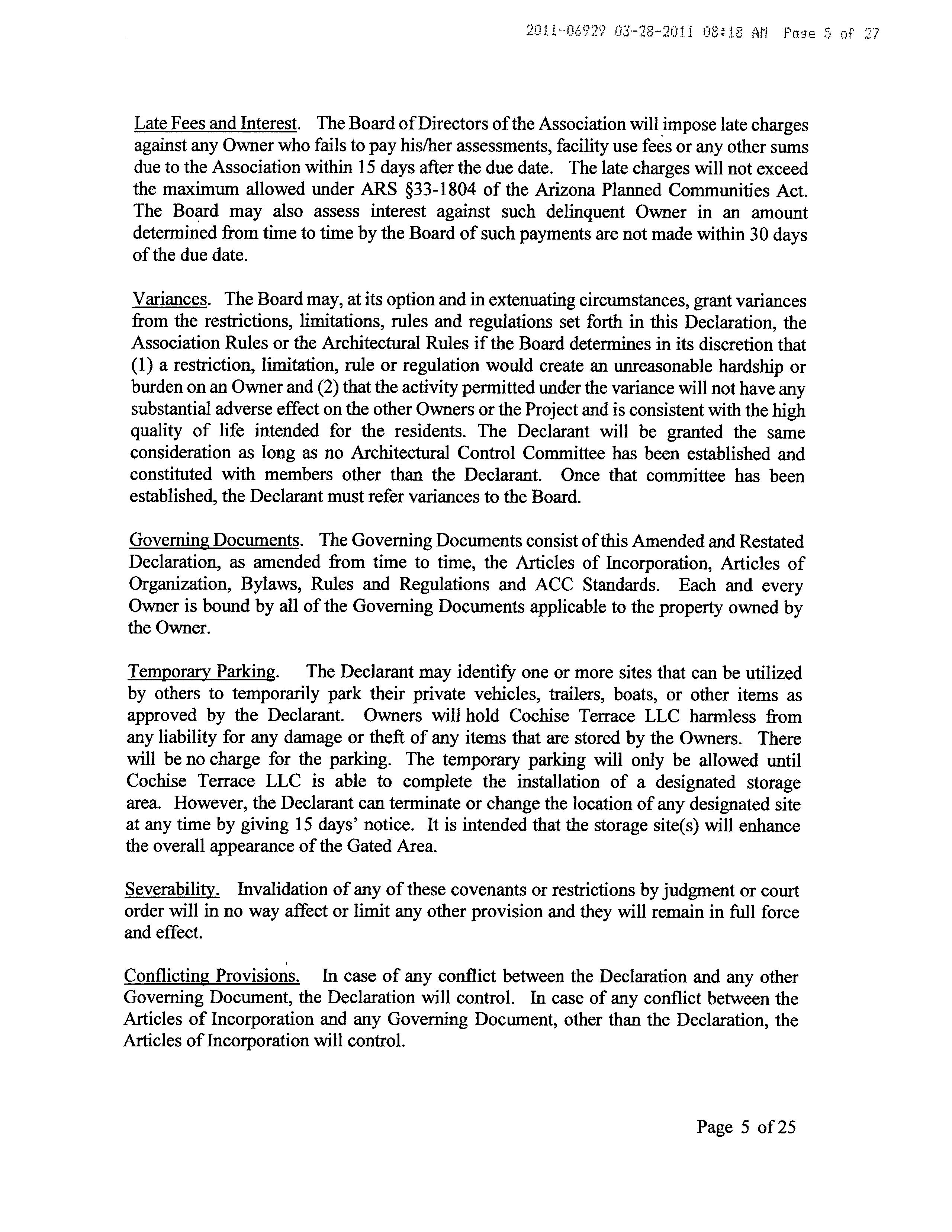 2011-06929 03-28-2011 08:18 AM Page 5 of 27

Late Fees and Interest. The Board of Directors of the Association will impose late charges against any Owner who fails to pay his/her assessments, facility use fees or any other sums due to the Association within 15 days after the due date. The late charges will not exceed the maximum allowed under ARS §33-1804 of the Arizona Planned Communities Act. The Board may also assess interest against such delinquent Owner in an amount determined from time to time by the Board of such payments are not made within 30 days of the due date.

Variances. The Board may, at its option and in extenuating circumstances, grant variances from the restrictions, limitations, rules and regulations set forth in this Declaration, the Association Rules or the Architectural Rules if the Board determines in its discretion that (1) a restriction, limitation, rule or regulation would create an unreasonable hardship or burden on an Owner and (2) that the activity permitted under the variance will not have any substantial adverse effect on the other Owners or the Project and is consistent with the high quality of life intended for the residents. The Declarant will be granted the same consideration as long as no Architectural Control Committee has been established and constituted with members other than the Declarant. Once that committee has been established, the Declarant must refer variances to the Board.

Governing Documents. The Governing Documents consist of this Amended and Restated Declaration, as amended from time to time, the Articles of Incorporation, Articles of Organization, Bylaws, Rules and Regulations and ACC Standards. Each and every Owner is bound by all of the Governing Documents applicable to the property owned by the Owner.

Temporary Parking. The Declarant may identify one or more sites that can be utilized by others to temporarily park their private vehicles, trailers, boats, or other items as approved by the Declarant. Owners will hold Cochise Terrace LLC harmless from any liability for any damage or theft of any items that are stored by the Owners. There will be no charge for the parking. The temporary parking will only be allowed until Cochise Terrace LLC is able to complete the installation of a designated storage area. However, the Declarant can terminate or change the location of any designated site at any time by giving 15 days' notice. It is intended that the storage site(s) will enhance the overall appearance of the Gated Area.

Severability. Invalidation of any of these covenants or restrictions by judgment or court order will in no way affect or limit any other provision and they will remain in full force and effect.

Conflicting Provisions. In case of any conflict between the Declaration and any other Governing Document, the Declaration will control. In case of any conflict between the Articles of Incorporation and any Governing Document, other than the Declaration, the Articles of Incorporation will control.

Page 5 of 25